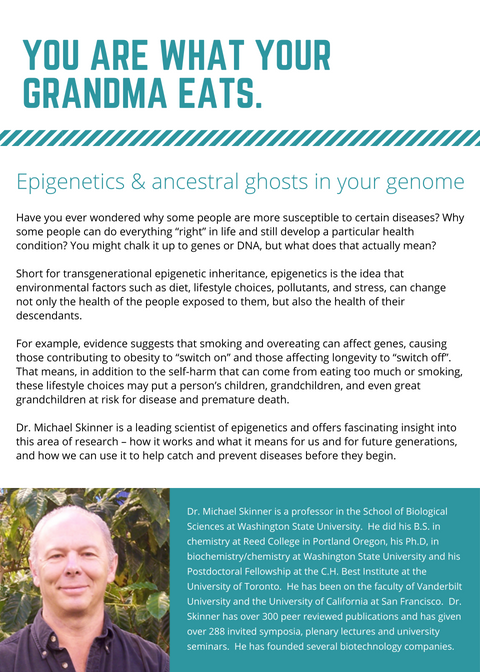 YOU ARE WHAT YOUR GRANDMA EATS.

Epigenetics & ancestral ghosts in your genome

Have you ever wondered why some people are more susceptible to certain diseases? Why some people can do everything “right” in life and still develop a particular health condition? You might chalk it up to genes or DNA, but what does that actually mean?

Short for transgenerational epigenetic inheritance, epigenetics is the idea that environmental factors such as diet, lifestyle choices, pollutants, and stress, can change not only the health of the people exposed to them, but also the health of their descendants.

For example, evidence suggests that smoking and overeating can affect genes, causing those contributing to obesity to “switch on” and those affecting longevity to “switch off”. That means, in addition to the self-harm that can come from eating too much or smoking, these lifestyle choices may put a person’s children, grandchildren, and even great grandchildren at risk for disease and premature death.

Dr. Michael Skinner is a leading scientist of epigenetics and offers fascinating insight into this area of research – how it works and what it means for us and for future generations, and how we can use it to help catch and prevent diseases before they begin.

Dr. Michael Skinner is a professor in the School of Biological Sciences at Washington State University. He did his B.S. in chemistry at Reed College in Portland Oregon, his Ph.D, in biochemistry/chemistry at Washington State University and his Postdoctoral Fellowship at the C.H. Best Institute at the University of Toronto. He has been on the faculty of Vanderbilt University and the University of California at San Francisco. Dr. Skinner has over 300 peer reviewed publications and has given over 288 invited symposia, plenary lectures and university seminars. He has founded several biotechnology companies.